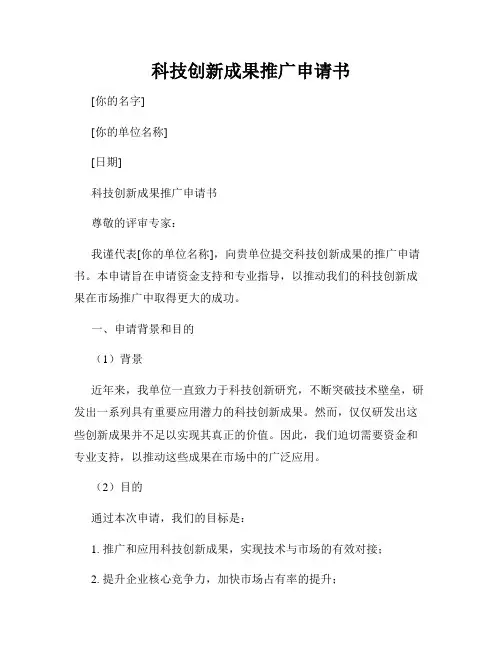 科技创新成果推广申请书

[你的名字]

[你的单位名称]

[日期]

科技创新成果推广申请书

尊敬的评审专家：

我谨代表[你的单位名称]，向贵单位提交科技创新成果的推广申请书。本申请旨在申请资金支持和专业指导，以推动我们的科技创新成果在市场推广中取得更大的成功。

一、申请背景和目的

（1）背景

近年来，我单位一直致力于科技创新研究，不断突破技术壁垒，研发出一系列具有重要应用潜力的科技创新成果。然而，仅仅研发出这些创新成果并不足以实现其真正的价值。因此，我们迫切需要资金和专业支持，以推动这些成果在市场中的广泛应用。

（2）目的

通过本次申请，我们的目标是：

1. 推广和应用科技创新成果，实现技术与市场的有效对接；

2. 提升企业核心竞争力，加快市场占有率的提升；